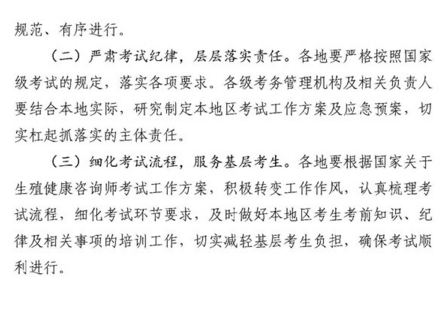 规范、有序进行。

（二）严肃考试纪律，层层落实责任。各地要严格按照国家级考试的规定，落实各项要求。各级考务管理机构及相关负责人要结合本地实际，研究制定本地区考试工作方案及应急预案，切实杠起抓落实的主体责任。

（三）细化考试流程，服务基层考生。各地要根据国家关于生殖健康咨询师考试工作方案，积极转变工作作风，认真梳理考试流程，细化考试环节要求，及时做好本地区考生考前知识、纪律及相关事项的培训工作，切实减轻基层考生负担，确保考试顺利进行。